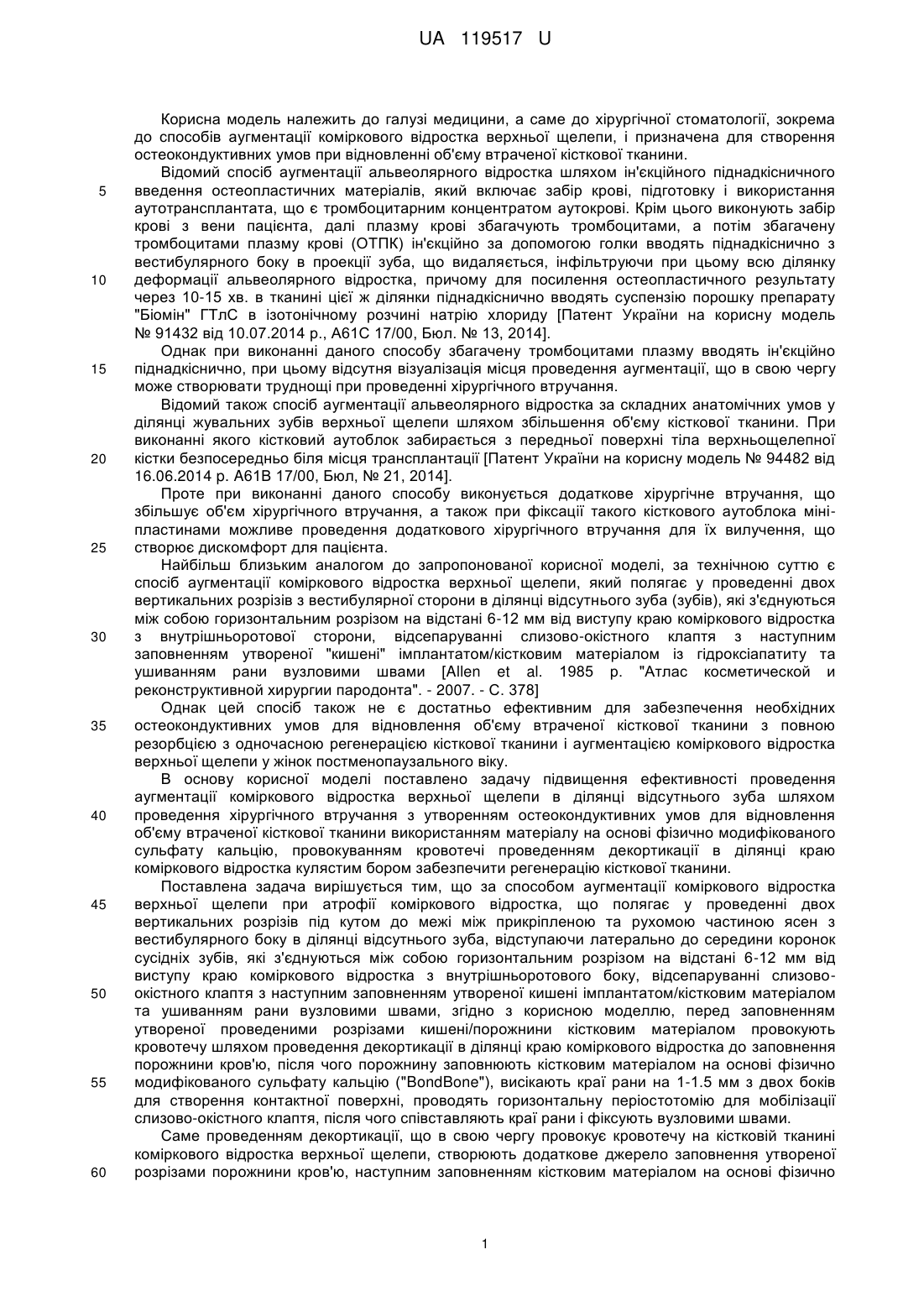 UA 119517 U

Корисна модель належить до галузі медицини, а саме до хірургічної стоматології, зокрема до способів аугментації коміркового відростка верхньої щелепи, і призначена для створення остеокондуктивних умов при відновленні об'єму втраченої кісткової тканини.

Відомий спосіб аугментації альвеолярного відростка шляхом ін'єкційного піднадкісничного введення остеопластичних матеріалів, який включає забір крові, підготовку і використання аутотрансплантата, що є тромбоцитарним концентратом аутокрові. Крім цього виконують забір крові з вени пацієнта, далі плазму крові збагачують тромбоцитами, а потім збагачену тромбоцитами плазму крові (ОТПК) ін'єкційно за допомогою голки вводять піднадкіснично з вестибулярного боку в проекції зуба, що видаляється, інфільтруючи при цьому всю ділянку деформації альвеолярного відростка, причому для посилення остеопластичного результату через 10-15 хв. в тканині цієї ж ділянки піднадкіснично вводять суспензію порошку препарату "Біомін" ГТлС в ізотонічному розчині натрію хлориду [Патент України на корисну модель № 91432 від 10.07.2014 р., А61С 17/00, Бюл. № 13, 2014].

Однак при виконанні даного способу збагачену тромбоцитами плазму вводять ін'єкційно піднадкіснично, при цьому відсутня візуалізація місця проведення аугментації, що в свою чергу може створювати труднощі при проведенні хірургічного втручання.

Відомий також спосіб аугментації альвеолярного відростка за складних анатомічних умов у ділянці жувальних зубів верхньої щелепи шляхом збільшення об'єму кісткової тканини. При виконанні якого кістковий аутоблок забирається з передньої поверхні тіла верхньощелепної кістки безпосередньо біля місця трансплантації [Патент України на корисну модель № 94482 від 16.06.2014 р. А61В 17/00, Бюл, № 21, 2014].

Проте при виконанні даного способу виконується додаткове хірургічне втручання, що збільшує об'єм хірургічного втручання, а також при фіксації такого кісткового аутоблока мініпластинами можливе проведення додаткового хірургічного втручання для їх вилучення, що створює дискомфорт для пацієнта.

Найбільш близьким аналогом до запропонованої корисної моделі, за технічною суттю є спосіб аугментації коміркового відростка верхньої щелепи, який полягає у проведенні двох вертикальних розрізів з вестибулярної сторони в ділянці відсутнього зуба (зубів), які з'єднуються між собою горизонтальним розрізом на відстані 6-12 мм від виступу краю коміркового відростка з внутрішньоротової сторони, відсепаруванні слизово-окістного клаптя з наступним заповненням утвореної "кишені" імплантатом/кістковим матеріалом із гідроксіапатиту та ушиванням рани вузловими швами [Allen et al. 1985 р. "Атлас косметической и реконструктивной хирургии пародонта". - 2007. - С. 378]

Однак цей спосіб також не є достатньо ефективним для забезпечення необхідних остеокондуктивних умов для відновлення об'єму втраченої кісткової тканини з повною резорбцією з одночасною регенерацією кісткової тканини і аугментацією коміркового відростка верхньої щелепи у жінок постменопаузального віку.

В основу корисної моделі поставлено задачу підвищення ефективності проведення аугментації коміркового відростка верхньої щелепи в ділянці відсутнього зуба шляхом проведення хірургічного втручання з утворенням остеокондуктивних умов для відновлення об'єму втраченої кісткової тканини використанням матеріалу на основі фізично модифікованого сульфату кальцію, провокуванням кровотечі проведенням декортикації в ділянці краю коміркового відростка кулястим бором забезпечити регенерацію кісткової тканини.

Поставлена задача вирішується тим, що за способом аугментації коміркового відростка верхньої щелепи при атрофії коміркового відростка, що полягає у проведенні двох вертикальних розрізів під кутом до межі між прикріпленою та рухомою частиною ясен з вестибулярного боку в ділянці відсутнього зуба, відступаючи латерально до середини коронок сусідніх зубів, які з'єднуються між собою горизонтальним розрізом на відстані 6-12 мм від виступу краю коміркового відростка з внутрішньоротового боку, відсепаруванні слизово-окістного клаптя з наступним заповненням утвореної кишені імплантатом/кістковим матеріалом та ушиванням рани вузловими швами, згідно з корисною моделлю, перед заповненням утвореної проведеними розрізами кишені/порожнини кістковим матеріалом провокують кровотечу шляхом проведення декортикації в ділянці краю коміркового відростка до заповнення порожнини кров'ю, після чого порожнину заповнюють кістковим матеріалом на основі фізично модифікованого сульфату кальцію ("BondBone"), висікають краї рани на 1-1.5 мм з двох боків для створення контактної поверхні, проводять горизонтальну періостотомію для мобілізації слизово-окістного клаптя, після чого співставляють краї рани і фіксують вузловими швами.

Саме проведенням декортикації, що в свою чергу провокує кровотечу на кістковій тканині коміркового відростка верхньої щелепи, створюють додаткове джерело заповнення утвореної розрізами порожнини кров'ю, наступним заповненням кістковим матеріалом на основі фізично

5
10
15
20
25
30
35
40
45
50
55
60

1